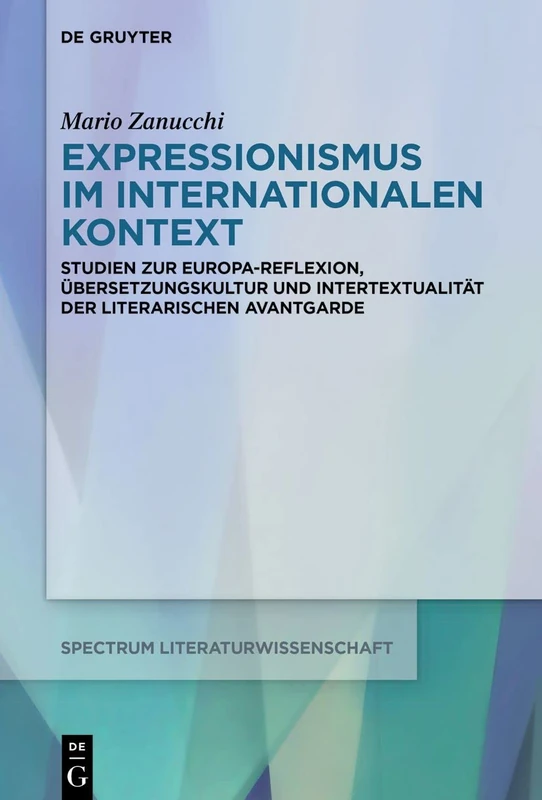 DE GRUYTER

Mario Zanucchi

EXPRESSIONISMUS IM INTERNATIONALEN KONTEXT

STUDIEN ZUR EUROPA-REFLEXION, ÜBERSETZUNGSKULTUR UND INTERTEXTUALITÄT DER LITERARISCHEN AVANTGARDE

SPECTRUM LITERATURWISSENSCHAFT

DE G